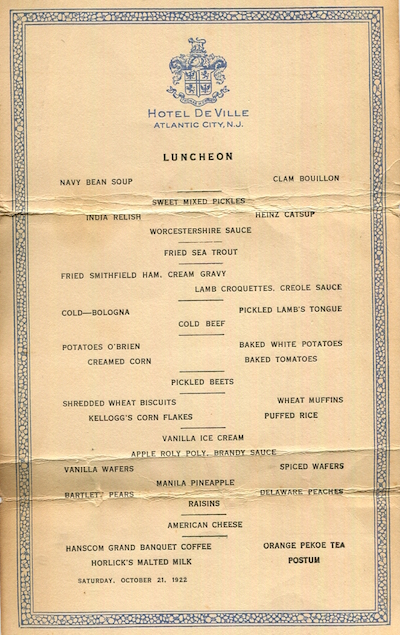 HOTEL DE VILLE
ATLANTIC CITY, N.J.

LUNCHEON

NAVY BEAN SOUP

CLAM BOUILLON

SWEET MIXED PICKLES

INDIA RELISH

HEINZ CATSUP

WORCESTERSHIRE SAUCE

FRIED SEA TROUT

FRIED SMITHFIELD HAM, CREAM GRAVY

LAMB CROQUETTES, CREOLE SAUCE

COLD—BOLOGNA

PICKLED LAMB'S TONGUE

COLD BEEF

POTATOES O'BRIEN

BAKED WHITE POTATOES

CREAMED CORN

BAKED TOMATOES

PICKLED BEETS

SHREDDED WHEAT BISCUITS

WHEAT MUFFINS

KELLOGG'S CORN FLAKES

PUFFED RICE

VANILLA ICE CREAM

APPLE ROLY POLY, BRANDY SAUCE

VANILLA WAFERS

SPICED WAFERS

MANILA PINEAPPLE

BARTLETT PEARS

DELAWARE PEACHES

RAISINS

AMERICAN CHEESE

HANSCOM GRAND BANQUET COFFEE

ORANGE PEKOE TEA

HORLICK'S MALTED MILK

POSTUM

SATURDAY, OCTOBER 21, 1922